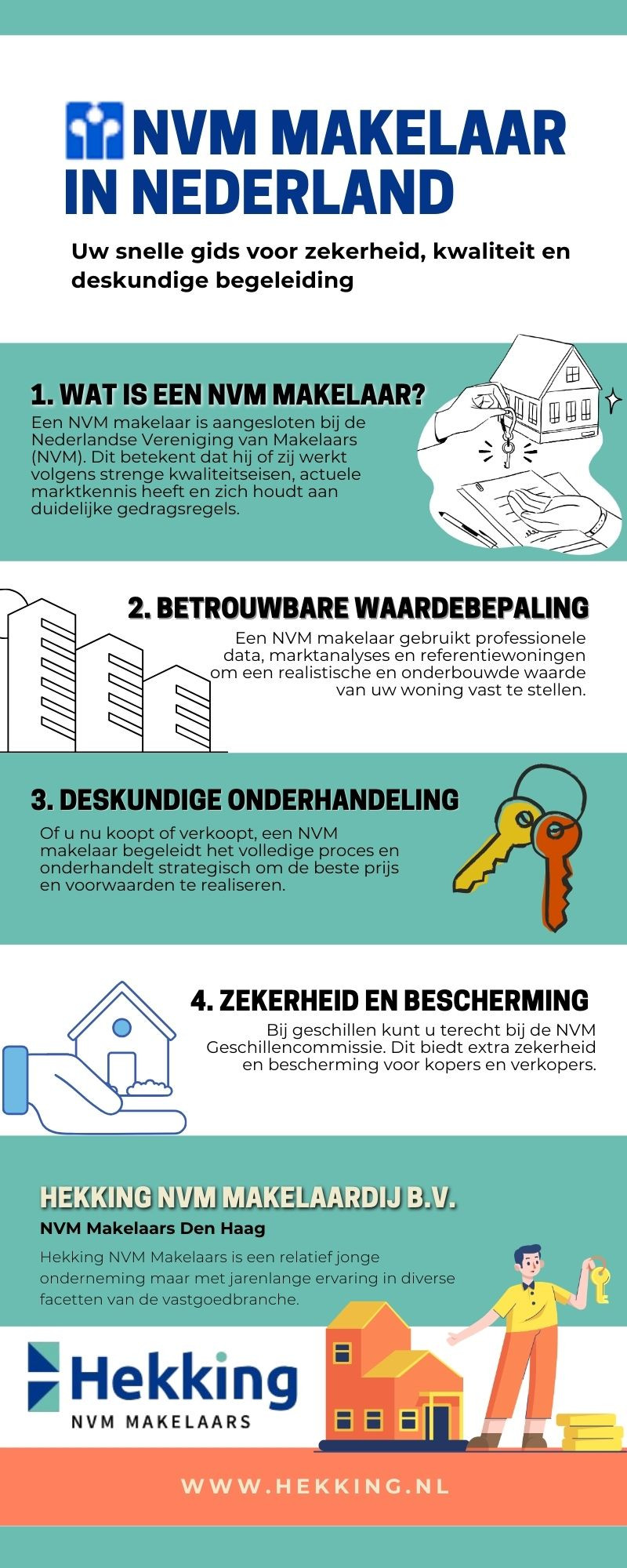 NVM MAKELAAR IN NEDERLAND

Uw snelle gids voor zekerheid, kwaliteit en deskundige begeleiding

1. WAT IS EEN NVM MAKELAAR?

Een NVM makelaar is aangesloten bij de Nederlandse Vereniging van Makelaars (NVM). Dit betekent dat hij of zij werkt volgens strenge kwaliteitseisen, actuele marktkennis heeft en zich houdt aan duidelijke gedragsregels.

2. BETROUWBARE WAARDEBEPALING

Een NVM makelaar gebruikt professionele data, marktanalyses en referentiewoningen om een realistische en onderbouwde waarde van uw woning vast te stellen.

3. DESKUNDIGE ONDERHANDELING

Of u nu koopt of verkoopt, een NVM makelaar begeleidt het volledige proces en onderhandelt strategisch om de beste prijs en voorwaarden te realiseren.

4. ZEKERHEID EN BESCHERMING

Bij geschillen kunt u terecht bij de NVM Geschillencommissie. Dit biedt extra zekerheid en bescherming voor kopers en verkopers.

HEKKING NVM MAKELAARDIJ B.V.

NVM Makelaars Den Haag

Hekking NVM Makelaars is een relatief jonge onderneming maar met jarenlange ervaring in diverse facetten van de vastgoedbranche.

Hekking
NVM MAKELAARS

WWW.HEKKING.NL